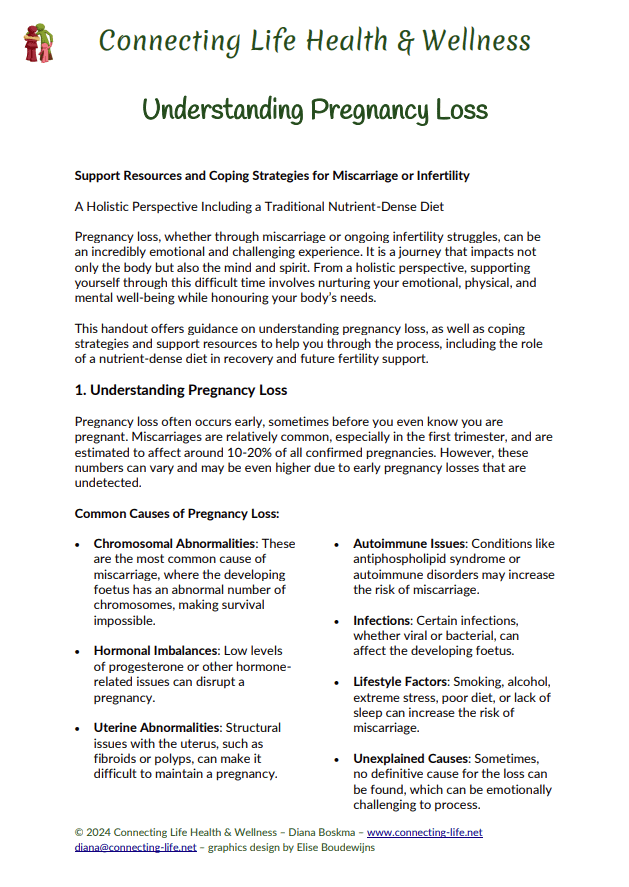 Connecting Life Health & Wellness

Understanding Pregnancy Loss

Support Resources and Coping Strategies for Miscarriage or Infertility

A Holistic Perspective Including a Traditional Nutrient-Dense Diet

Pregnancy loss, whether through miscarriage or ongoing infertility struggles, can be an incredibly emotional and challenging experience. It is a journey that impacts not only the body but also the mind and spirit. From a holistic perspective, supporting yourself through this difficult time involves nurturing your emotional, physical, and mental well-being while honouring your body's needs.

This handout offers guidance on understanding pregnancy loss, as well as coping strategies and support resources to help you through the process, including the role of a nutrient-dense diet in recovery and future fertility support.

1. Understanding Pregnancy Loss

Pregnancy loss often occurs early, sometimes before you even know you are pregnant. Miscarriages are relatively common, especially in the first trimester, and are estimated to affect around 10-20% of all confirmed pregnancies. However, these numbers can vary and may be even higher due to early pregnancy losses that are undetected.

Common Causes of Pregnancy Loss:

• Chromosomal Abnormalities: These are the most common cause of miscarriage, where the developing foetus has an abnormal number of chromosomes, making survival impossible.

• Hormonal Imbalances: Low levels of progesterone or other hormone-related issues can disrupt a pregnancy.

• Uterine Abnormalities: Structural issues with the uterus, such as fibroids or polyps, can make it difficult to maintain a pregnancy.

• Autoimmune Issues: Conditions like antiphospholipid syndrome or autoimmune disorders may increase the risk of miscarriage.

• Infections: Certain infections, whether viral or bacterial, can affect the developing foetus.

• Lifestyle Factors: Smoking, alcohol, extreme stress, poor diet, or lack of sleep can increase the risk of miscarriage.

• Unexplained Causes: Sometimes, no definitive cause for the loss can be found, which can be emotionally challenging to process.

© 2024 Connecting Life Health & Wellness – Diana Boskma – www.connecting-life.net
diana@connecting-life.net – graphics design by Elise Boudewijns